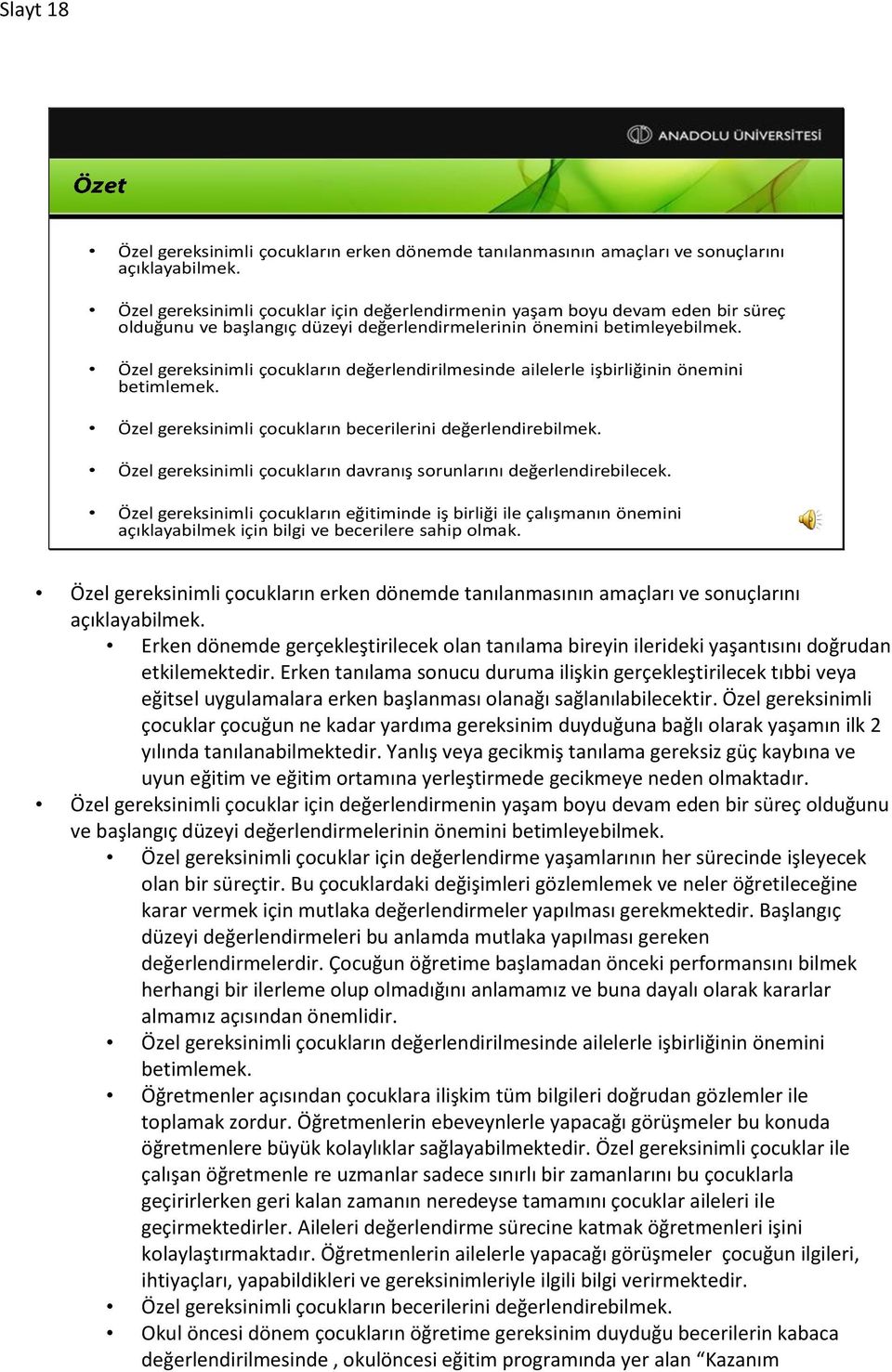 Slayt 18

ANADOLU ÜNİVERSİTESİ

Özet

• Özel gereksinimli çocukların erken dönemde tanılanmasının amaçları ve sonuçlarını açıklayabilmek.

• Özel gereksinimli çocuklar için değerlendirmenin yaşam boyu devam eden bir süreç olduğunu ve başlangıç düzeyi değerlendirmelerinin önemini betimleyebilmek.

• Özel gereksinimli çocukların değerlendirilmesinde ailelerle işbirliğinin önemini betimlemek.

• Özel gereksinimli çocukların becerilerini değerlendirebilmek.

• Özel gereksinimli çocukların davranış sorunlarını değerlendirebilecek.

• Özel gereksinimli çocukların eğitiminde iş birliği ile çalışmanın önemini açıklayabilmek için bilgi ve becerilere sahip olmak.

• Özel gereksinimli çocukların erken dönemde tanılanmasının amaçları ve sonuçlarını açıklayabilmek.
• Erken dönemde gerçekleştirilecek olan tanılama bireyin ilerideki yaşantısını doğrudan etkilemektedir. Erken tanılama sonucu duruma ilişkin gerçekleştirilecek tıbbi veya eğitsel uygulamalara erken başlanması olanağı sağlanılabilecektir. Özel gereksinimli çocuklar çocuğun ne kadar yardıma gereksinim duyduğuna bağlı olarak yaşamın ilk 2 yılında tanılanabilmektedir. Yanlış veya gecikmiş tanılama gereksiz güç kaybına ve uyun eğitim ve eğitim ortamına yerleştirmede gecikmeye neden olmaktadır.
• Özel gereksinimli çocuklar için değerlendirmenin yaşam boyu devam eden bir süreç olduğunu ve başlangıç düzeyi değerlendirmelerinin önemini betimleyebilmek.
• Özel gereksinimli çocuklar için değerlendirme yaşamlarının her sürecinde işleyecek olan bir süreçtir. Bu çocuklardaki değişimleri gözlemlemek ve neler öğretileceğine karar vermek için mutlaka değerlendirmeler yapılması gerekmektedir. Başlangıç düzeyi değerlendirmeleri bu anlamda mutlaka yapılması gereken değerlendirmelerdir. Çocuğun öğretime başlamadan önceki performansını bilmek herhangi bir ilerleme olup olmadığını anlamamız ve buna dayalı olarak kararlar almamız açısından önemlidir.
• Özel gereksinimli çocukların değerlendirilmesinde ailelerle işbirliğinin önemini betimlemek.
• Öğretmenler açısından çocuklara ilişkim tüm bilgileri doğrudan gözlemler ile toplamak zordur. Öğretmenlerin ebeveynlerle yapacağı görüşmeler bu konuda öğretmenlere büyük kolaylıklar sağlayabilmektedir. Özel gereksinimli çocuklar ile çalışan öğretmenle re uzmanlar sadece sınırlı bir zamanlarını bu çocuklarla geçirirlerken geri kalan zamanın neredeyse tamamını çocuklar aileleri ile geçirmektedirler. Aileleri değerlendirme sürecine katmak öğretmenleri işini kolaylaştırmaktadır. Öğretmenlerin ailelerle yapacağı görüşmeler çocuğun ilgileri, ihtiyaçları, yapabildikleri ve gereksinimleriyle ilgili bilgi verirmektedir.
• Özel gereksinimli çocukların becerilerini değerlendirebilmek.
• Okul öncesi dönem çocukların öğretime gereksinim duyduğu becerilerin kabaca değerlendirilmesinde , okulöncesi eğitim programında yer alan “Kazanım